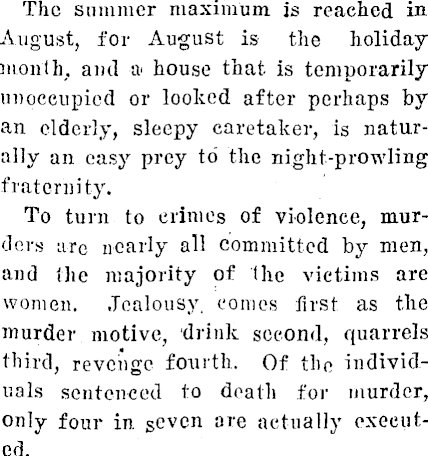 The summer maximum is reached in August, for August is the holiday month, and a house that is temporarily unoccupied or looked after perhaps by an elderly, sleepy caretaker, is naturally an easy prey to the night-prowling fraternity.

To turn to crimes of violence, murders are nearly all committed by men, and the majority of the victims are women. Jealousy comes first as the murder motive, drink second, quarrels third, revenge fourth. Of the individuals sentenced to death for murder, only four in seven are actually executed.